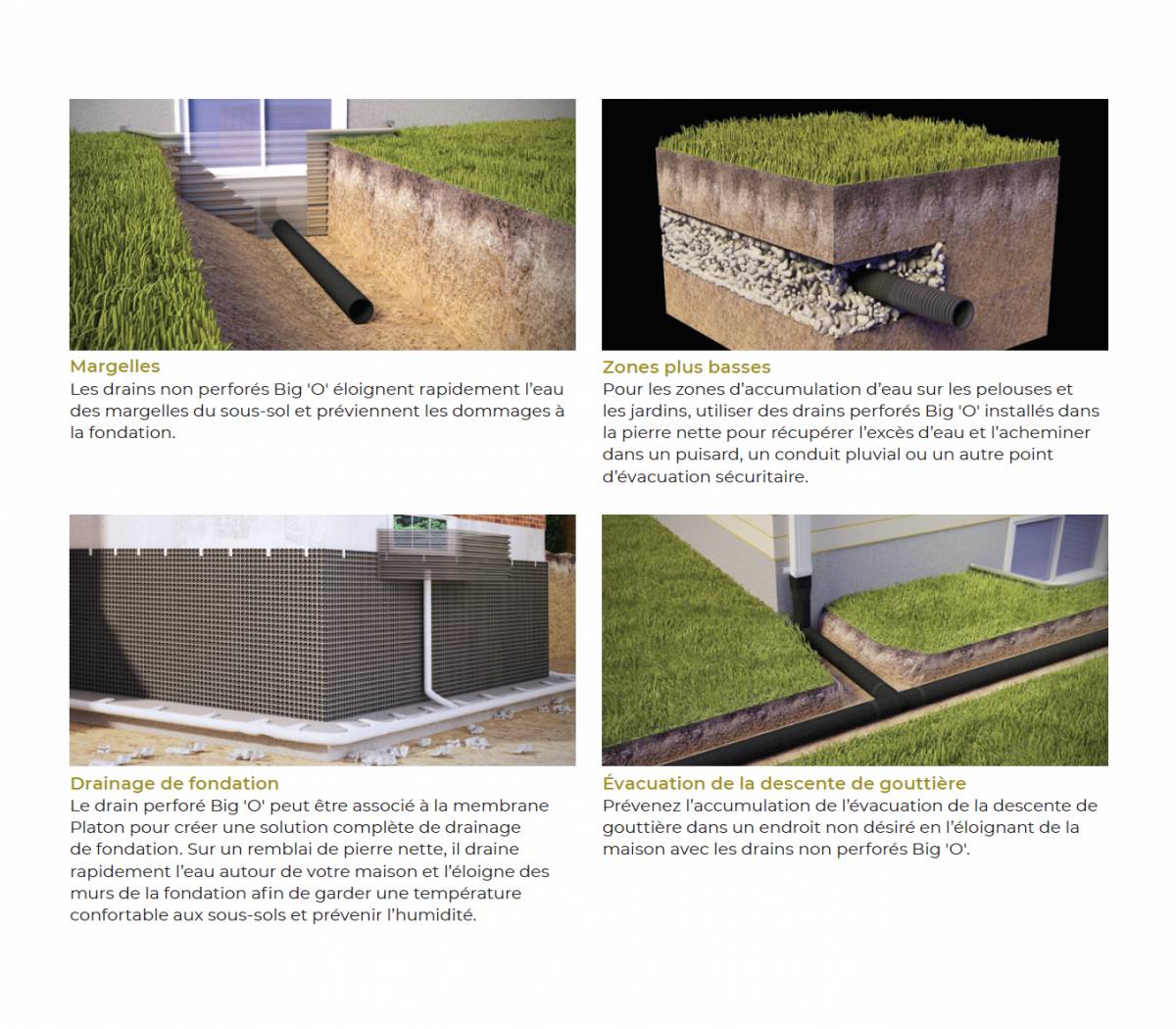 Margelles
Les drains non perforés Big 'O' éloignent rapidement l'eau des margelles du sous-sol et préviennent les dommages à la fondation.

Zones plus basses
Pour les zones d'accumulation d'eau sur les pelouses et les jardins, utiliser des drains perforés Big 'O' installés dans la pierre nette pour récupérer l'excès d'eau et l'acheminer dans un puisard, un conduit pluvial ou un autre point d'évacuation sécuritaire.

Drainage de fondation
Le drain perforé Big 'O' peut être associé à la membrane Platon pour créer une solution complète de drainage de fondation. Sur un remblai de pierre nette, il draine rapidement l'eau autour de votre maison et l'éloigne des murs de la fondation afin de garder une température confortable aux sous-sols et prévenir l'humidité.

Évacuation de la descente de gouttière
Prévenez l'accumulation de l'évacuation de la descente de gouttière dans un endroit non désiré en l'éloignant de la maison avec les drains non perforés Big 'O'.